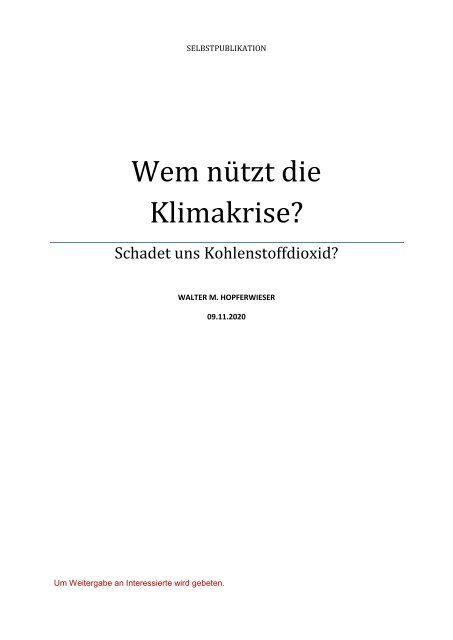 SELBSTPUBLIKATION

Wem nützt die Klimakrise?

Schadet uns Kohlenstoffdioxid?

WALTER M. HOPFERWIESER

09.11.2020

Um Weitergabe an Interessierte wird gebeten.